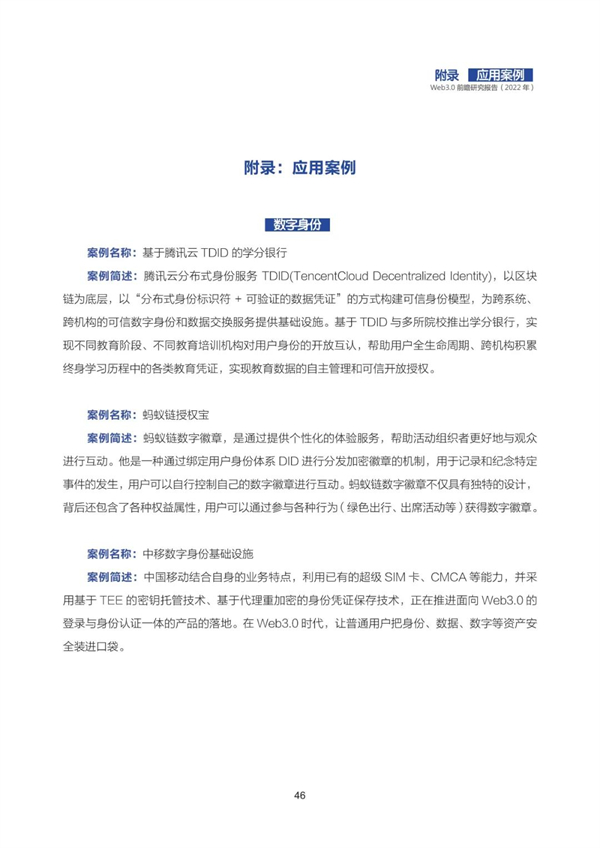 附录 应用案例
Web3.0 前瞻研究报告（2022 年）

附录：应用案例

数字身份

案例名称：基于腾讯云 TDID 的学分银行

案例简述：腾讯云分布式身份服务 TDID(TencentCloud Decentralized Identity)，以区块链为底层，以“分布式身份标识符 + 可验证的数据凭证”的方式构建可信身份模型，为跨系统、跨机构的可信数字身份和数据交换服务提供基础设施。基于 TDID 与多所院校推出学分银行，实现不同教育阶段、不同教育培训机构对用户身份的开放互认，帮助用户全生命周期、跨机构积累终身学习历程中的各类教育凭证，实现教育数据的自主管理和可信开放授权。

案例名称：蚂蚁链授权宝

案例简述：蚂蚁链数字徽章，是通过提供个性化的体验服务，帮助活动组织者更好地与观众进行互动。他是一种通过绑定用户身份体系 DID 进行分发加密徽章的机制，用于记录和纪念特定事件的发生，用户可以自行控制自己的数字徽章进行互动。蚂蚁链数字徽章不仅具有独特的设计，背后还包含了各种权益属性，用户可以通过参与各种行为（绿色出行、出席活动等）获得数字徽章。

案例名称：中移数字身份基础设施

案例简述：中国移动结合自身的业务特点，利用已有的超级 SIM 卡、CMCA 等能力，并采用基于 TEE 的密钥托管技术、基于代理重加密的身份凭证保存技术，正在推进面向 Web3.0 的登录与身份认证一体的产品的落地。在 Web3.0 时代，让普通用户把身份、数据、数字等资产安全装进口袋。

46